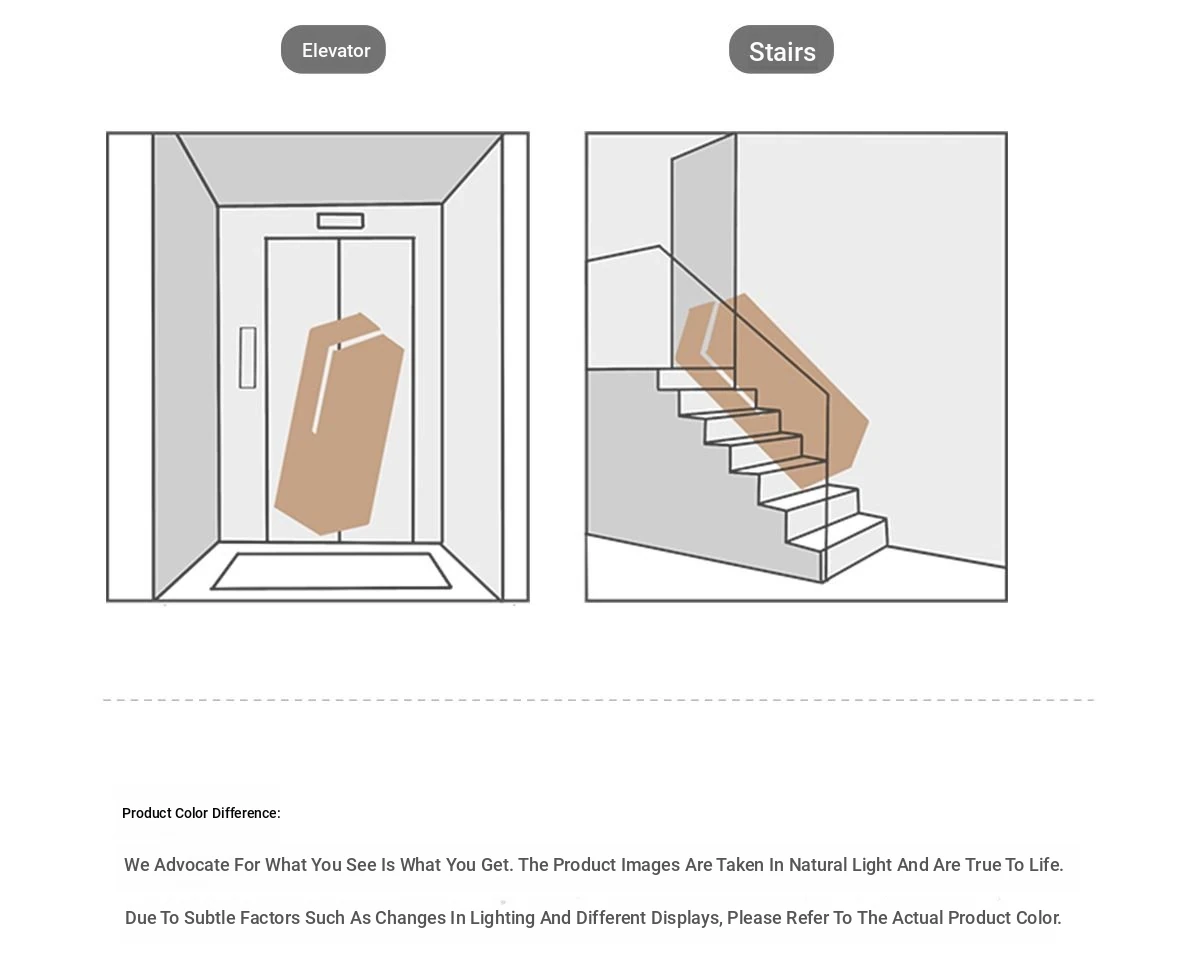 Elevator

Stairs

Product Color Difference:

We Advocate For What You See Is What You Get. The Product Images Are Taken In Natural Light And Are True To Life.

Due To Subtle Factors Such As Changes In Lighting And Different Displays, Please Refer To The Actual Product Color.